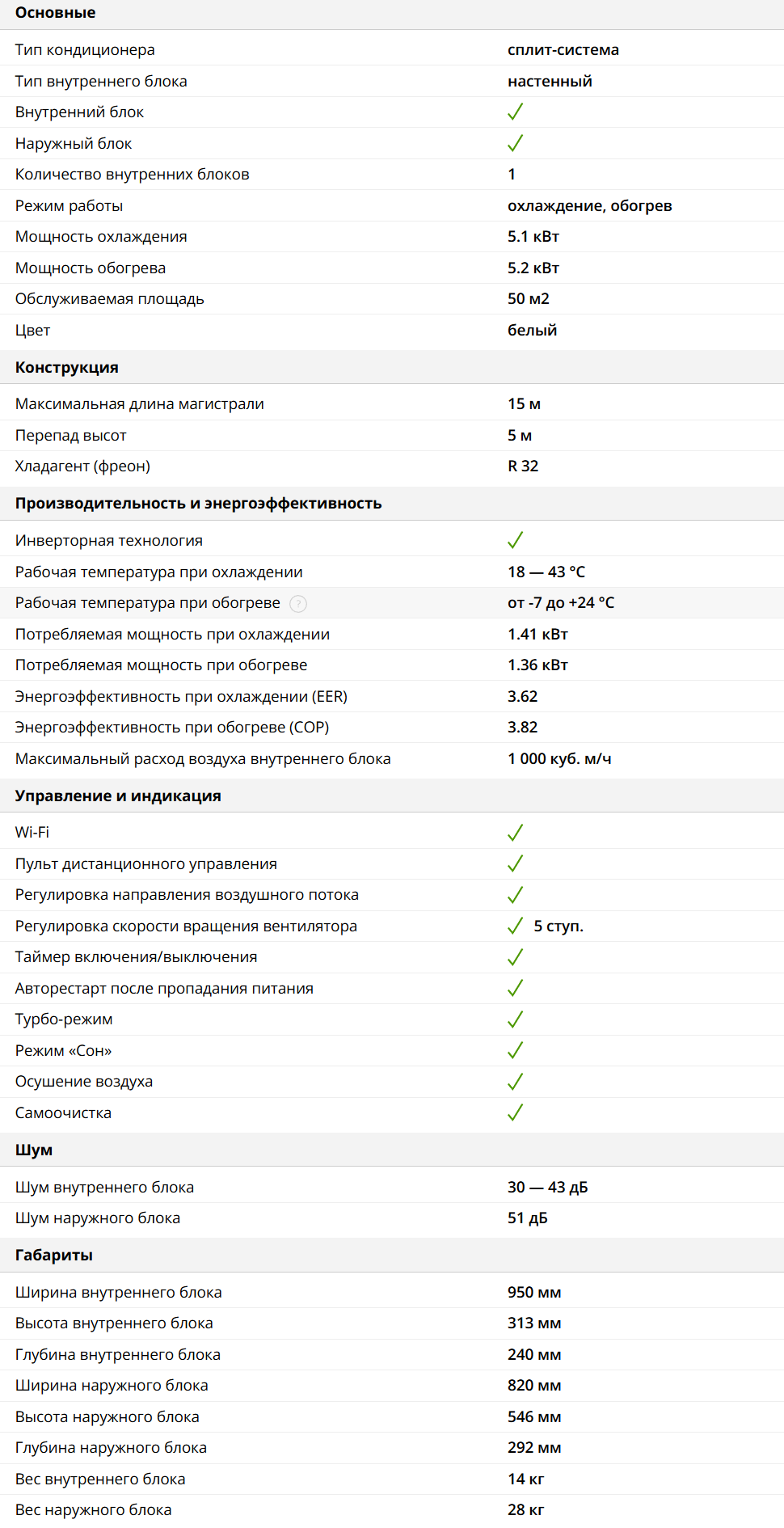 **Основные**

| | |
|---|---|
| Тип кондиционера | сплит-система |
| Тип внутреннего блока | настенный |
| Внутренний блок | ✓ |
| Наружный блок | ✓ |
| Количество внутренних блоков | 1 |
| Режим работы | охлаждение, обогрев |
| Мощность охлаждения | 5.1 кВт |
| Мощность обогрева | 5.2 кВт |
| Обслуживаемая площадь | 50 м2 |
| Цвет | белый |

**Конструкция**

| | |
|---|---|
| Максимальная длина магистрали | 15 м |
| Перепад высот | 5 м |
| Хладагент (фреон) | R 32 |

**Производительность и энергоэффективность**

| | |
|---|---|
| Инверторная технология | ✓ |
| Рабочая температура при охлаждении | 18 — 43 °C |
| Рабочая температура при обогреве ? | от -7 до +24 °C |
| Потребляемая мощность при охлаждении | 1.41 кВт |
| Потребляемая мощность при обогреве | 1.36 кВт |
| Энергоэффективность при охлаждении (EER) | 3.62 |
| Энергоэффективность при обогреве (COP) | 3.82 |
| Максимальный расход воздуха внутреннего блока | 1 000 куб. м/ч |

**Управление и индикация**

| | |
|---|---|
| Wi-Fi | ✓ |
| Пульт дистанционного управления | ✓ |
| Регулировка направления воздушного потока | ✓ |
| Регулировка скорости вращения вентилятора | ✓ 5 ступ. |
| Таймер включения/выключения | ✓ |
| Авторестарт после пропадания питания | ✓ |
| Турбо-режим | ✓ |
| Режим «Сон» | ✓ |
| Осушение воздуха | ✓ |
| Самоочистка | ✓ |

**Шум**

| | |
|---|---|
| Шум внутреннего блока | 30 — 43 дБ |
| Шум наружного блока | 51 дБ |

**Габариты**

| | |
|---|---|
| Ширина внутреннего блока | 950 мм |
| Высота внутреннего блока | 313 мм |
| Глубина внутреннего блока | 240 мм |
| Ширина наружного блока | 820 мм |
| Высота наружного блока | 546 мм |
| Глубина наружного блока | 292 мм |
| Вес внутреннего блока | 14 кг |
| Вес наружного блока | 28 кг |